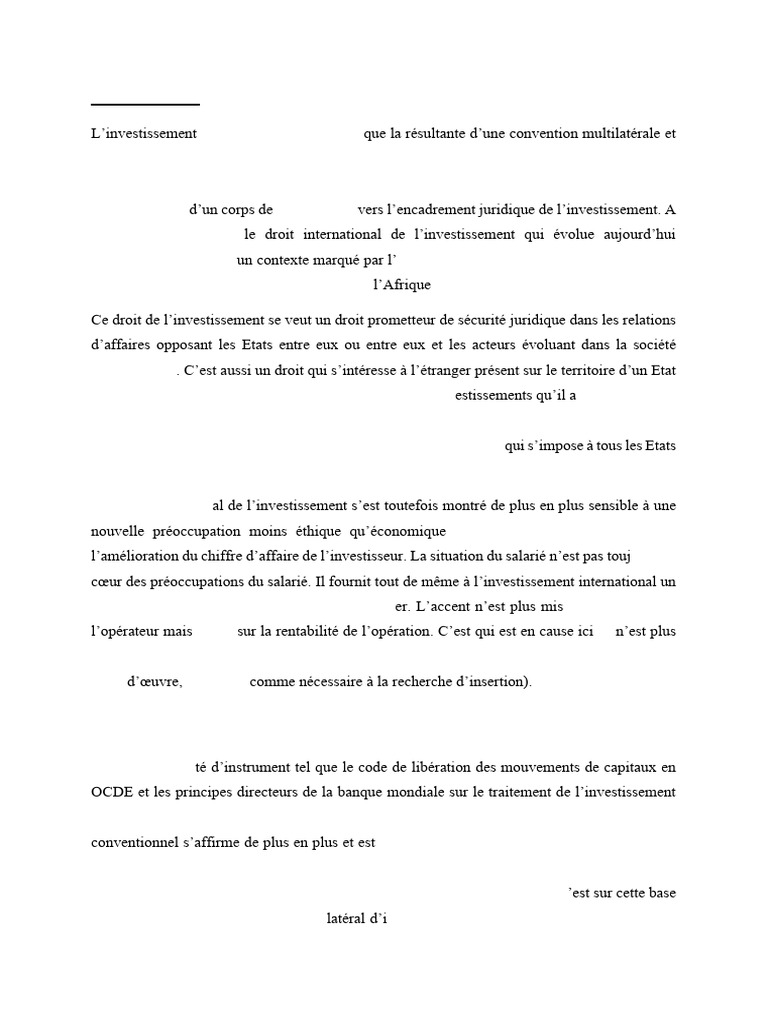 L'investissement que la résultante d'une convention multilatérale et

d'un corps de vers l'encadrement juridique de l'investissement. A le droit international de l'investissement qui évolue aujourd'hui un contexte marqué par l' l'Afrique

Ce droit de l'investissement se veut un droit prometteur de sécurité juridique dans les relations d'affaires opposant les Etats entre eux ou entre eux et les acteurs évoluant dans la société . C'est aussi un droit qui s'intéresse à l'étranger présent sur le territoire d'un Etat estissements qu'il a

qui s'impose à tous les Etats

al de l'investissement s'est toutefois montré de plus en plus sensible à une nouvelle préoccupation moins éthique qu'économique l'amélioration du chiffre d'affaire de l'investisseur. La situation du salarié n'est pas touj cœur des préoccupations du salarié. Il fournit tout de même à l'investissement international un er. L'accent n'est plus mis l'opérateur mais sur la rentabilité de l'opération. C'est qui est en cause ici n'est plus d'œuvre, comme nécessaire à la recherche d'insertion).

té d'instrument tel que le code de libération des mouvements de capitaux en OCDE et les principes directeurs de la banque mondiale sur le traitement de l'investissement

conventionnel s'affirme de plus en plus et est

'est sur cette base

latéral d'i